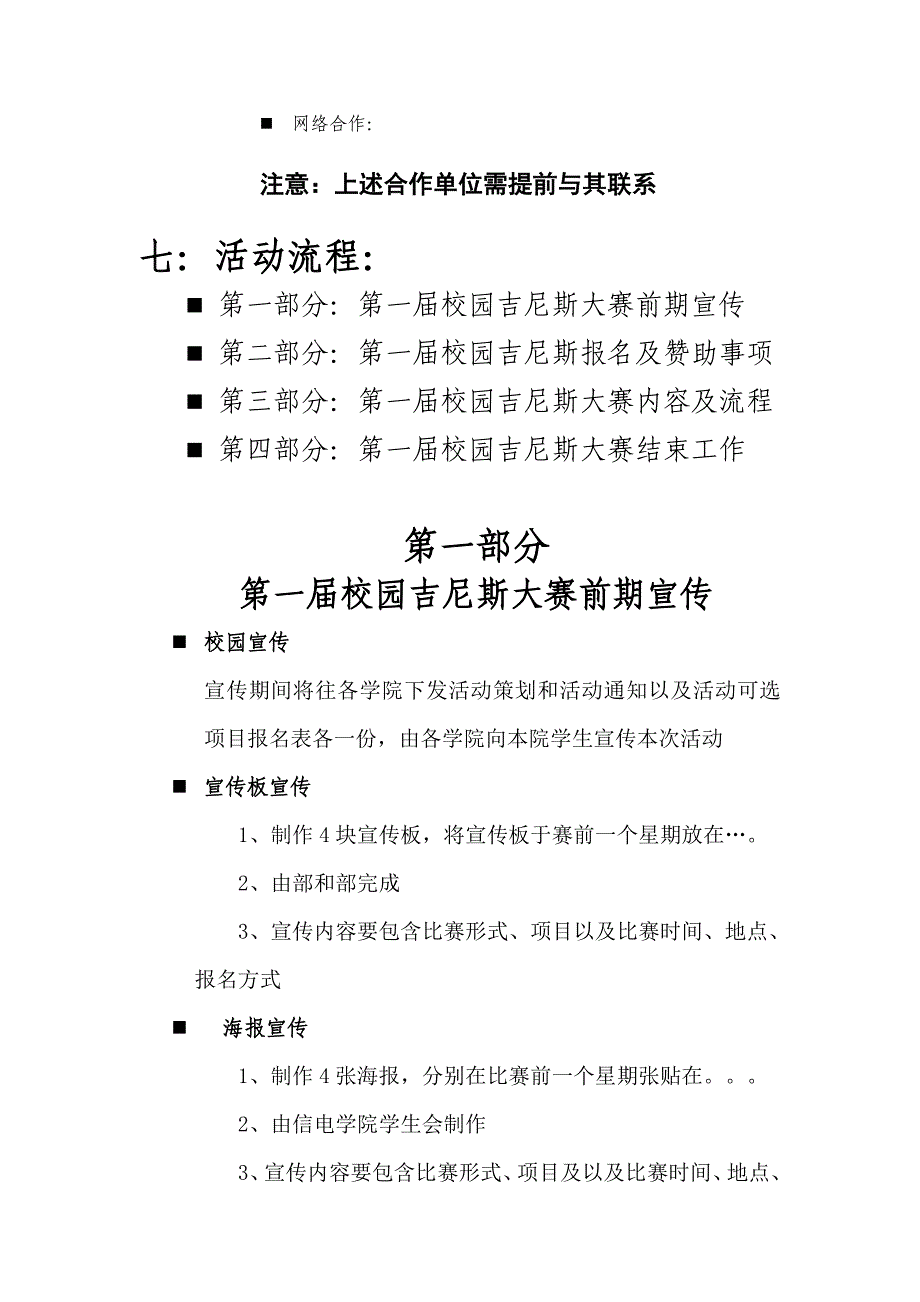 ■ 网络合作:

注意：上述合作单位需提前与其联系

七：活动流程:

■ 第一部分：第一届校园吉尼斯大赛前期宣传

■ 第二部分：第一届校园吉尼斯报名及赞助事项

■ 第三部分：第一届校园吉尼斯大赛内容及流程

■ 第四部分：第一届校园吉尼斯大赛结束工作

第一部分

第一届校园吉尼斯大赛前期宣传

■ 校园宣传

宣传期间将往各学院下发活动策划和活动通知以及活动可选项目报名表各一份，由各学院向本院学生宣传本次活动

■ 宣传板宣传

1、制作 4 块宣传板，将宣传板于赛前一个星期放在…。

2、由部和部完成

3、宣传内容要包含比赛形式、项目以及比赛时间、地点、报名方式

■ 海报宣传

1、制作 4 张海报，分别在比赛前一个星期张贴在。。。

2、由信电学院学生会制作

3、宣传内容要包含比赛形式、项目及以及比赛时间、地点、